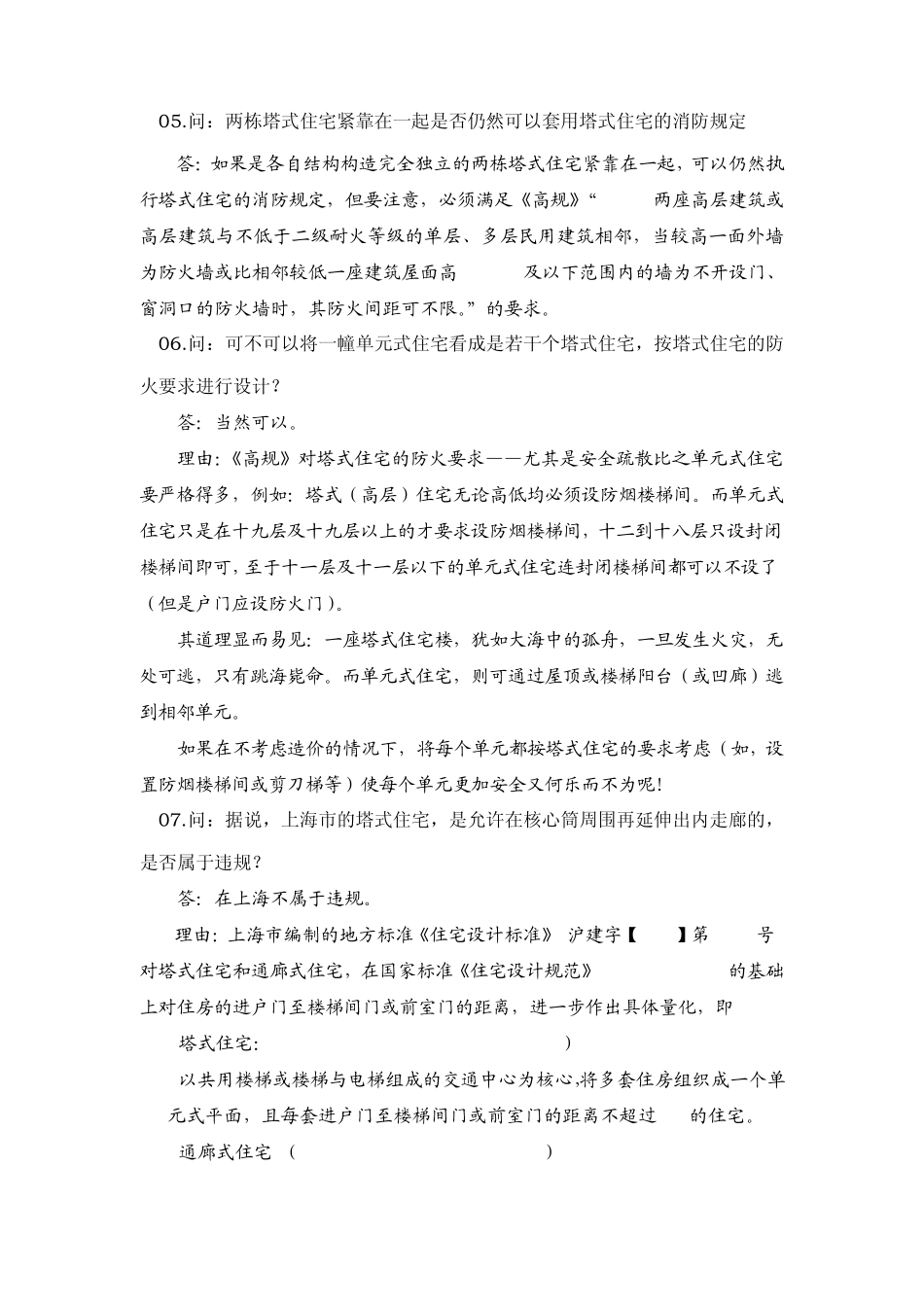 05.问：两栋塔式住宅紧靠在一起是否仍然可以套用塔式住宅的消防规定

答：如果是各自结构构造完全独立的两栋塔式住宅紧靠在一起，可以仍然执行塔式住宅的消防规定，但要注意，必须满足《高规》“ 两座高层建筑或高层建筑与不低于二级耐火等级的单层、多层民用建筑相邻，当较高一面外墙为防火墙或比相邻较低一座建筑屋面高 及以下范围内的墙为不开设门、窗洞口的防火墙时，其防火间距可不限。”的要求。

06.问：可不可以将一幢单元式住宅看成是若干个塔式住宅，按塔式住宅的防火要求进行设计？

答：当然可以。

理由：《高规》对塔式住宅的防火要求——尤其是安全疏散比之单元式住宅要严格得多，例如：塔式（高层）住宅无论高低均必须设防烟楼梯间。而单元式住宅只是在十九层及十九层以上的才要求设防烟楼梯间，十二到十八层只设封闭楼梯间即可，至于十一层及十一层以下的单元式住宅连封闭楼梯间都可以不设了（但是户门应设防火门）。

其道理显而易见：一座塔式住宅楼，犹如大海中的孤舟，一旦发生火灾，无处可逃，只有跳海毙命。而单元式住宅，则可通过屋顶或楼梯阳台（或凹廊）逃到相邻单元。

如果在不考虑造价的情况下，将每个单元都按塔式住宅的要求考虑（如，设置防烟楼梯间或剪刀梯等）使每个单元更加安全又何乐而不为呢!

07.问：据说，上海市的塔式住宅，是允许在核心筒周围再延伸出内走廊的，是否属于违规？

答：在上海不属于违规。

理由：上海市编制的地方标准《住宅设计标准》 沪建字【 】第 号对塔式住宅和通廊式住宅，在国家标准《住宅设计规范》 的基础上对住房的进户门至楼梯间门或前室门的距离，进一步作出具体量化，即

塔式住宅: )

以共用楼梯或楼梯与电梯组成的交通中心为核心,将多套住房组织成一个单元式平面，且每套进户门至楼梯间门或前室门的距离不超过 的住宅。

通廊式住宅 ( )